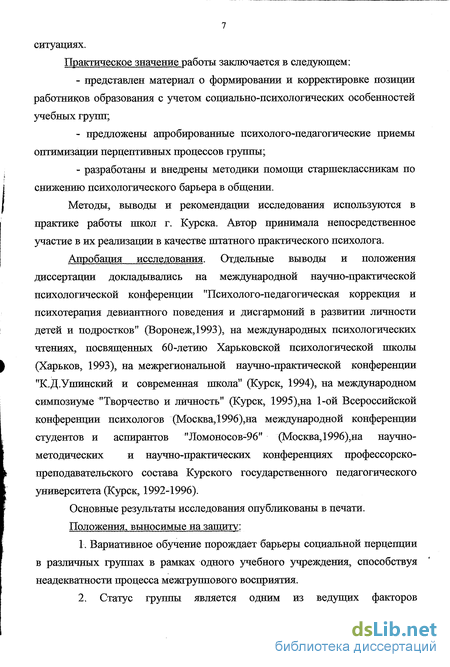 7

ситуациях.

Практическое значение работы заключается в следующем:

- представлен материал о формировании и корректировке позиции работников образования с учетом социально-психологических особенностей учебных групп;

- предложены апробированные психолого-педагогические приемы оптимизации перцептивных процессов группы;

- разработаны и внедрены методики помощи старшеклассникам по снижению психологического барьера в общении.

Методы, выводы и рекомендации исследования используются в практике работы школ г. Курска. Автор принимала непосредственное участие в их реализации в качестве штатного практического психолога.

Апробация исследования. Отдельные выводы и положения диссертации докладывались на международной научно-практической психологической конференции "Психолого-педагогическая коррекция и психотерапия девиантного поведения и дисгармоний в развитии личности детей и подростков" (Воронеж,1993), на международных психологических чтениях, посвященных 60-летию Харьковской психологической школы (Харьков, 1993), на межрегиональной научно-практической конференции "К.Д.Ушинский и современная школа" (Курск, 1994), на международном симпозиуме "Творчество и личность" (Курск, 1995),на 1-ой Всероссийской конференции психологов (Москва,1996),на международной конференции студентов и аспирантов "Ломоносов-96" (Москва,1996),на научно-методических и научно-практических конференциях профессорско-преподавательского состава Курского государственного педагогического университета (Курск, 1992-1996).

Основные результаты исследования опубликованы в печати.

Положения, выносимые на защиту:

1. Вариативное обучение порождает барьеры социальной перцепции в различных группах в рамках одного учебного учреждения, способствуя неадекватности процесса межгруппового восприятия.

2. Статус группы является одним из ведущих факторов

dsLib.net
библиотека диссертаций